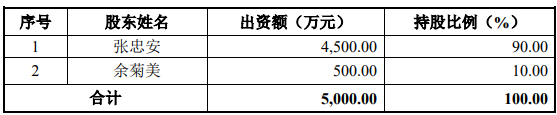 | 序号 | 股东姓名 | 出资额（万元） | 持股比例（%） |
|---|---|---|---|
| 1 | 张忠安 | 4,500.00 | 90.00 |
| 2 | 余菊美 | 500.00 | 10.00 |
| 合计 | | 5,000.00 | 100.00 |